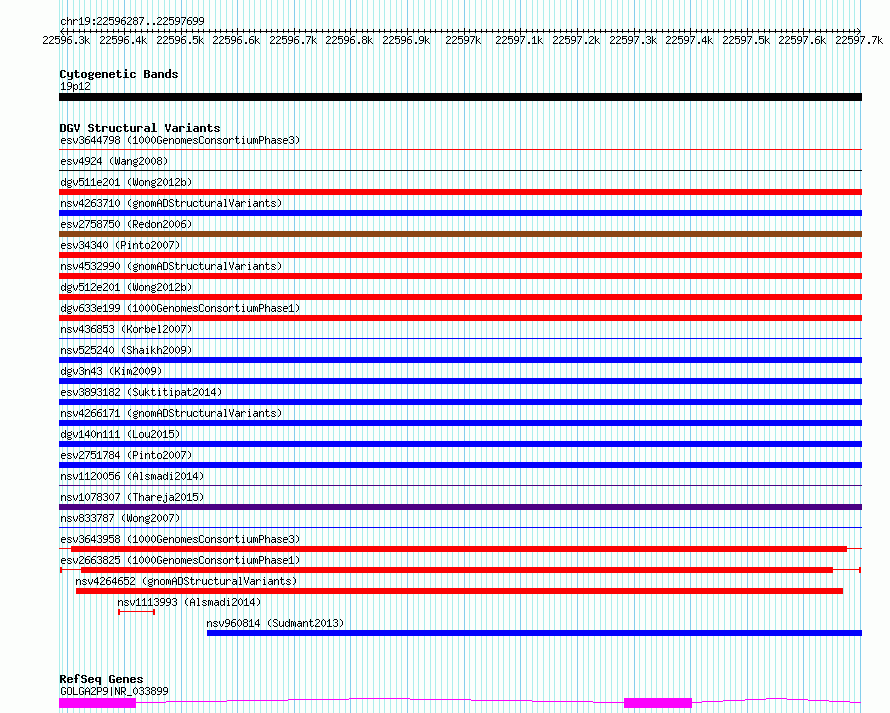 chr19:22596287..22597699
22596.3k 22596.4k 22596.5k 22596.6k 22596.7k 22596.8k 22596.9k 22597k 22597.1k 22597.2k 22597.3k 22597.4k 22597.5k 22597.6k 22597.7k

Cytogenetic Bands
19p12

DGV Structural Variants
esv3644798 (1000GenomesConsortiumPhase3)
esv4924 (Wang2008)
dgv511e201 (Wong2012b)
nsv4263710 (gnomADStructuralVariants)
esv2758750 (Redon2006)
esv34340 (Pinto2007)
nsv4532990 (gnomADStructuralVariants)
dgv512e201 (Wong2012b)
dgv633e199 (1000GenomesConsortiumPhase1)
nsv436853 (Korbel2007)
nsv525240 (Shaikh2009)
dgv3n43 (Kim2009)
esv3893182 (Suktitipat2014)
nsv4266171 (gnomADStructuralVariants)
dgv140n111 (Lou2015)
esv2751784 (Pinto2007)
nsv1120056 (Alsmadi2014)
nsv1078307 (Thareja2015)
nsv833787 (Wong2007)
esv3643958 (1000GenomesConsortiumPhase3)
esv2663825 (1000GenomesConsortiumPhase1)
nsv4264652 (gnomADStructuralVariants)
nsv1113993 (Alsmadi2014)
nsv960814 (Sudmant2013)

RefSeq Genes
GOLGA2P9|NR_033899